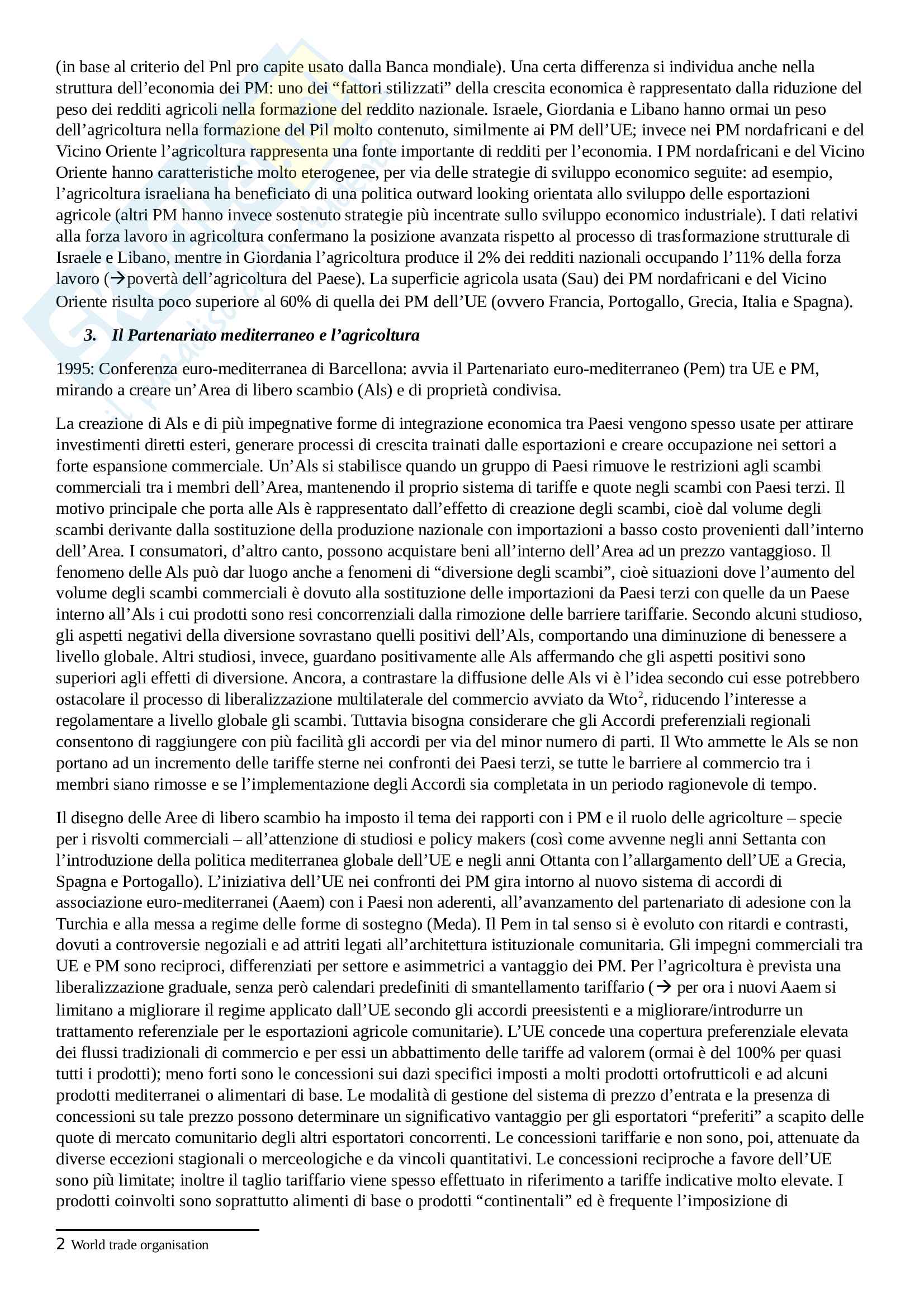 (in base al criterio del Pnl pro capite usato dalla Banca mondiale). Una certa differenza si individua anche nella struttura dell'economia dei PM: uno dei "fattori stilizzati" della crescita economica è rappresentato dalla riduzione del peso dei redditi agricoli nella formazione del reddito nazionale. Israele, Giordania e Libano hanno ormai un peso dell'agricoltura nella formazione del Pil molto contenuto, similmente ai PM dell'UE; invece nei PM nordafricani e del Vicino Oriente l'agricoltura rappresenta una fonte importante di redditi per l'economia. I PM nordafricani e del Vicino Oriente hanno caratteristiche molto eterogenee, per via delle strategie di sviluppo economico seguite: ad esempio, l'agricoltura israeliana ha beneficiato di una politica outward looking orientata allo sviluppo delle esportazioni agricole (altri PM hanno invece sostenuto strategie più incentrate sullo sviluppo economico industriale). I dati relativi alla forza lavoro in agricoltura confermano la posizione avanzata rispetto al processo di trasformazione strutturale di Israele e Libano, mentre in Giordania l'agricoltura produce il 2% dei redditi nazionali occupando l'11% della forza lavoro (→povertà dell'agricoltura del Paese). La superficie agricola usata (Sau) dei PM nordafricani e del Vicino Oriente risulta poco superiore al 60% di quella dei PM dell'UE (ovvero Francia, Portogallo, Grecia, Italia e Spagna).

3. Il Partenariato mediterraneo e l'agricoltura

1995: Conferenza euro-mediterranea di Barcellona: avvia il Partenariato euro-mediterraneo (Pem) tra UE e PM, mirando a creare un'Area di libero scambio (Als) e di proprietà condivisa.

La creazione di Als e di più impegnative forme di integrazione economica tra Paesi vengono spesso usate per attirare investimenti diretti esteri, generare processi di crescita trainati dalle esportazioni e creare occupazione nei settori a forte espansione commerciale. Un'Als si stabilisce quando un gruppo di Paesi rimuove le restrizioni agli scambi commerciali tra i membri dell'Area, mantenendo il proprio sistema di tariffe e quote negli scambi con Paesi terzi. Il motivo principale che porta alle Als è rappresentato dall'effetto di creazione degli scambi, cioè dal volume degli scambi derivante dalla sostituzione della produzione nazionale con importazioni a basso costo provenienti dall'interno dell'Area. I consumatori, d'altro canto, possono acquistare beni all'interno dell'Area ad un prezzo vantaggioso. Il fenomeno delle Als può dar luogo anche a fenomeni di "diversione degli scambi", cioè situazioni dove l'aumento del volume degli scambi commerciali è dovuto alla sostituzione delle importazioni da Paesi terzi con quelle da un Paese interno all'Als i cui prodotti sono resi concorrenziali dalla rimozione delle barriere tariffarie. Secondo alcuni studioso, gli aspetti negativi della diversione sovrastano quelli positivi dell'Als, comportando una diminuzione di benessere a livello globale. Altri studiosi, invece, guardano positivamente alle Als affermando che gli aspetti positivi sono superiori agli effetti di diversione. Ancora, a contrastare la diffusione delle Als vi è l'idea secondo cui esse potrebbero ostacolare il processo di liberalizzazione multilaterale del commercio avviato da Wto$^2$, riducendo l'interesse a regolamentare a livello globale gli scambi. Tuttavia bisogna considerare che gli Accordi preferenziali regionali consentono di raggiungere con più facilità gli accordi per via del minor numero di parti. Il Wto ammette le Als se non portano ad un incremento delle tariffe sterne nei confronti dei Paesi terzi, se tutte le barriere al commercio tra i membri siano rimosse e se l'implementazione degli Accordi sia completata in un periodo ragionevole di tempo.

Il disegno delle Aree di libero scambio ha imposto il tema dei rapporti con i PM e il ruolo delle agricolture – specie per i risvolti commerciali – all'attenzione di studiosi e policy makers (così come avvenne negli anni Settanta con l'introduzione della politica mediterranea globale dell'UE e negli anni Ottanta con l'allargamento dell'UE a Grecia, Spagna e Portogallo). L'iniziativa dell'UE nei confronti dei PM gira intorno al nuovo sistema di accordi di associazione euro-mediterranei (Aaem) con i Paesi non aderenti, all'avanzamento del partenariato di adesione con la Turchia e alla messa a regime delle forme di sostegno (Meda). Il Pem in tal senso si è evoluto con ritardi e contrasti, dovuti a controversie negoziali e ad attriti legati all'architettura istituzionale comunitaria. Gli impegni commerciali tra UE e PM sono reciproci, differenziati per settore e asimmetrici a vantaggio dei PM. Per l'agricoltura è prevista una liberalizzazione graduale, senza però calendari predefiniti di smantellamento tariffario (→ per ora i nuovi Aaem si limitano a migliorare il regime applicato dall'UE secondo gli accordi preesistenti e a migliorare/introdurre un trattamento referenziale per le esportazioni agricole comunitarie). L'UE concede una copertura preferenziale elevata dei flussi tradizionali di commercio e per essi un abbattimento delle tariffe ad valorem (ormai è del 100% per quasi tutti i prodotti); meno forti sono le concessioni sui dazi specifici imposti a molti prodotti ortofrutticoli e ad alcuni prodotti mediterranei o alimentari di base. Le modalità di gestione del sistema di prezzo d'entrata e la presenza di concessioni su tale prezzo possono determinare un significativo vantaggio per gli esportatori "preferiti" a scapito delle quote di mercato comunitario degli altri esportatori concorrenti. Le concessioni tariffarie e non sono, poi, attenuate da diverse eccezioni stagionali o merceologiche e da vincoli quantitativi. Le concessioni reciproche a favore dell'UE sono più limitate; inoltre il taglio tariffario viene spesso effettuato in riferimento a tariffe indicative molto elevate. I prodotti coinvolti sono soprattutto alimenti di base o prodotti "continentali" ed è frequente l'imposizione di

2 World trade organisation